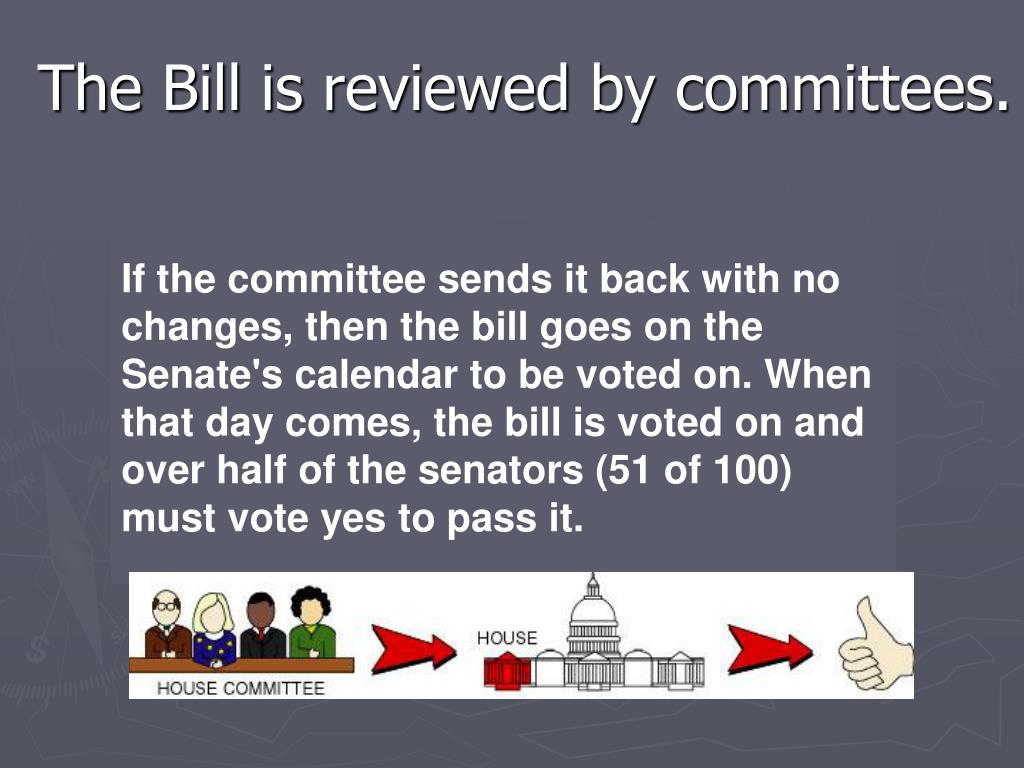 The Bill is reviewed by committees.

If the committee sends it back with no changes, then the bill goes on the Senate's calendar to be voted on. When that day comes, the bill is voted on and over half of the senators (51 of 100) must vote yes to pass it.

HOUSE COMMITTEE

HOUSE